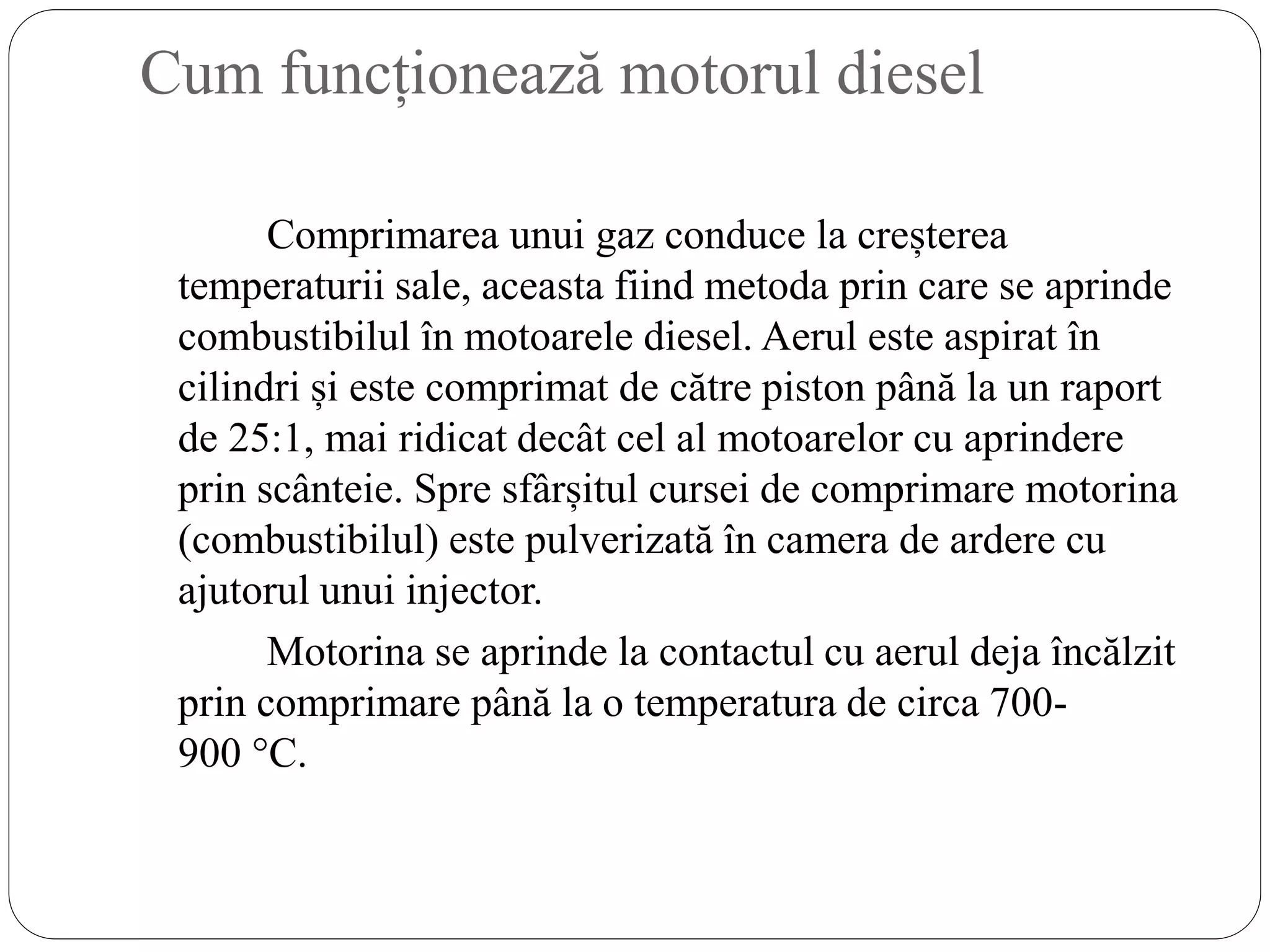 Cum funcționează motorul diesel

Comprimarea unui gaz conduce la creșterea temperaturii sale, aceasta fiind metoda prin care se aprinde combustibilul în motoarele diesel. Aerul este aspirat în cilindri și este comprimat de către piston până la un raport de 25:1, mai ridicat decât cel al motoarelor cu aprindere prin scânteie. Spre sfârșitul cursei de comprimare motorina (combustibilul) este pulverizată în camera de ardere cu ajutorul unui injector.

Motorina se aprinde la contactul cu aerul deja încălzit prin comprimare până la o temperatura de circa 700-900 °C.